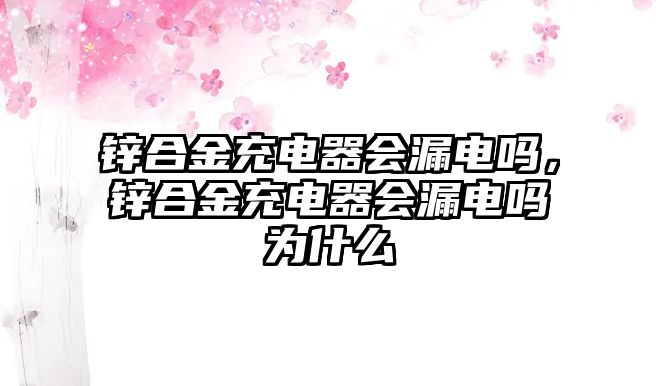 锌合金充电器会漏电吗，锌合金充电器会漏电吗为什么